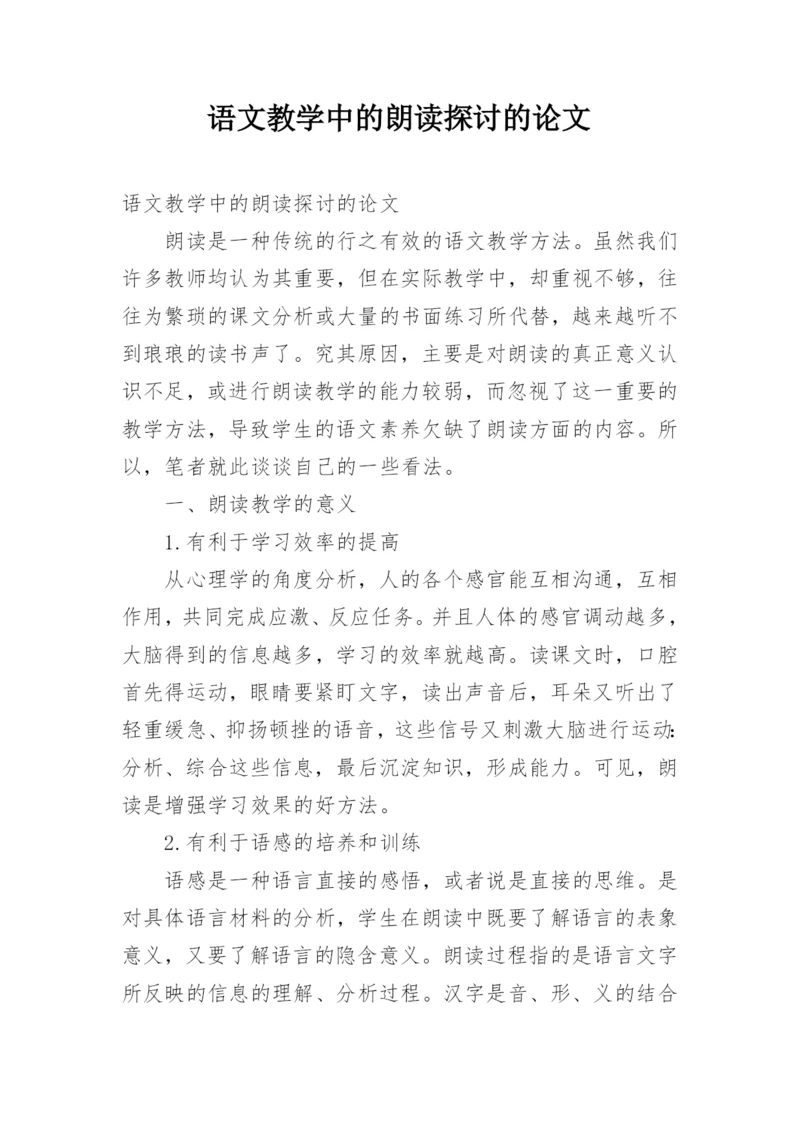 语文教学中的朗读探讨的论文

语文教学中的朗读探讨的论文

朗读是一种传统的行之有效的语文教学方法。虽然我们许多教师均认为其重要，但在实际教学中，却重视不够，往往为繁琐的课文分析或大量的书面练习所代替，越来越听不到琅琅的读书声了。究其原因，主要是对朗读的真正意义认识不足，或进行朗读教学的能力较弱，而忽视了这一重要的教学方法，导致学生的语文素养欠缺了朗读方面的内容。所以，笔者就此谈谈自己的一些看法。

一、朗读教学的意义

1.有利于学习效率的提高

从心理学的角度分析，人的各个感官能互相沟通，互相作用，共同完成应激、反应任务。并且人体的感官调动越多，大脑得到的信息越多，学习的效率就越高。读课文时，口腔首先得运动，眼睛要紧盯文字，读出声音后，耳朵又听出了轻重缓急、抑扬顿挫的语音，这些信号又刺激大脑进行运动:分析、综合这些信息，最后沉淀知识，形成能力。可见，朗读是增强学习效果的好方法。

2.有利于语感的培养和训练

语感是一种语言直接的感悟，或者说是直接的思维。是对具体语言材料的分析，学生在朗读中既要了解语言的表象意义，又要了解语言的隐含意义。朗读过程指的是语言文字所反映的信息的理解、分析过程。汉字是音、形、义的结合